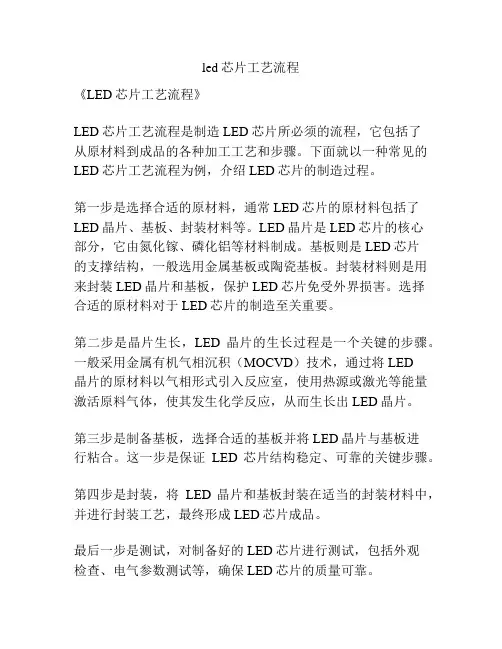 led 芯片工艺流程

《LED 芯片工艺流程》

LED 芯片工艺流程是制造 LED 芯片所必须的流程，它包括了从原材料到成品的各种加工工艺和步骤。下面就以一种常见的 LED 芯片工艺流程为例，介绍 LED 芯片的制造过程。

第一步是选择合适的原材料，通常 LED 芯片的原材料包括了 LED 晶片、基板、封装材料等。LED 晶片是 LED 芯片的核心部分，它由氮化镓、磷化铝等材料制成。基板则是 LED 芯片的支撑结构，一般选用金属基板或陶瓷基板。封装材料则是用来封装 LED 晶片和基板，保护 LED 芯片免受外界损害。选择合适的原材料对于 LED 芯片的制造至关重要。

第二步是晶片生长，LED 晶片的生长过程是一个关键的步骤。一般采用金属有机气相沉积（MOCVD）技术，通过将 LED 晶片的原材料以气相形式引入反应室，使用热源或激光等能量激活原料气体，使其发生化学反应，从而生长出 LED 晶片。

第三步是制备基板，选择合适的基板并将 LED 晶片与基板进行粘合。这一步是保证 LED 芯片结构稳定、可靠的关键步骤。

第四步是封装，将 LED 晶片和基板封装在适当的封装材料中，并进行封装工艺，最终形成 LED 芯片成品。

最后一步是测试，对制备好的 LED 芯片进行测试，包括外观检查、电气参数测试等，确保 LED 芯片的质量可靠。